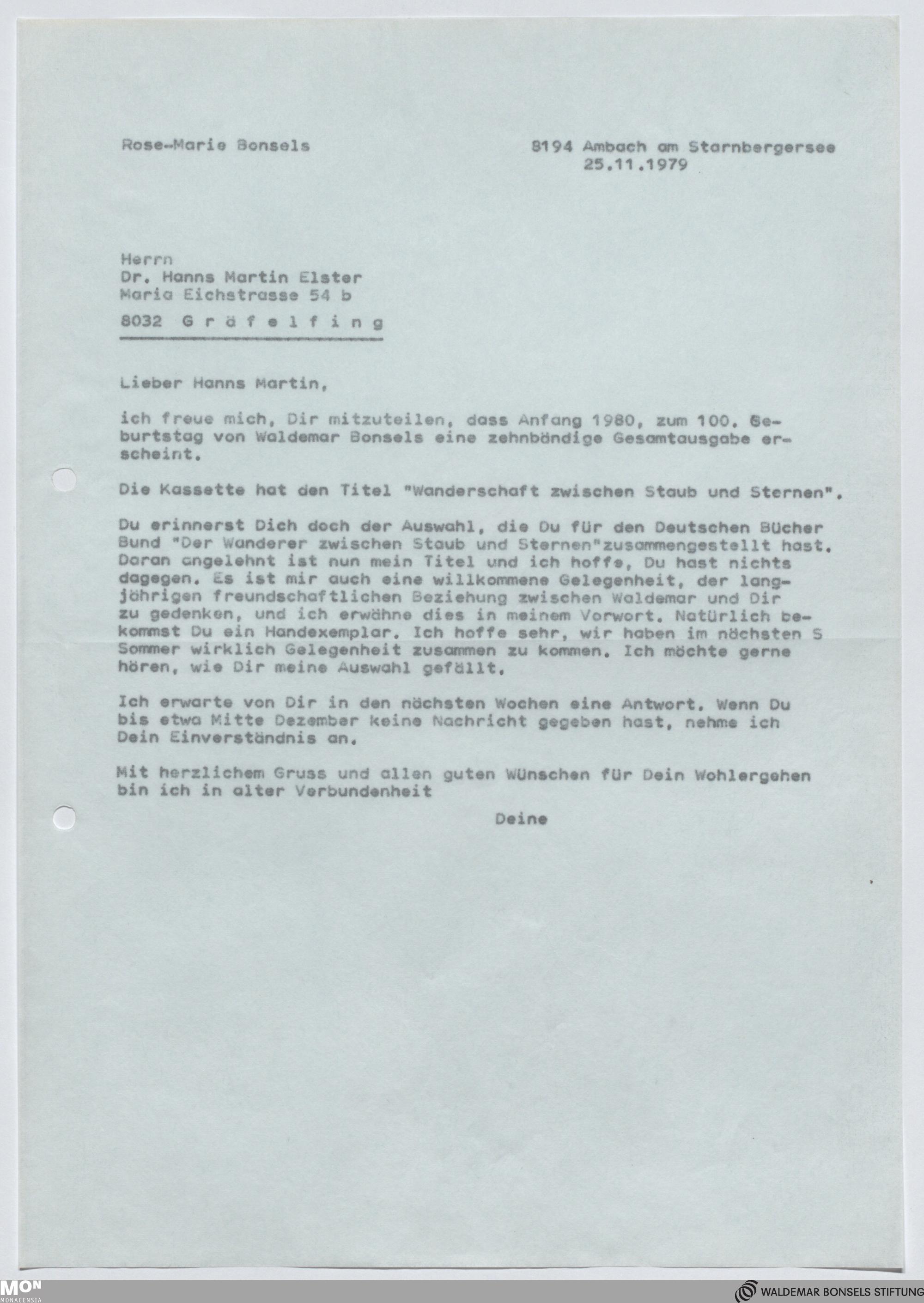 Rose-Marie Bonsels

8194 Ambach am Starnbergersee
25.11.1979

Herrn
Dr. Hanns Martin Elster
Maria Eichstrasse 54 b

8032 G r ä f e l f i n g

Lieber Hanns Martin,

ich freue mich, Dir mitzuteilen, dass Anfang 1980, zum 100. Geburtstag von Waldemar Bonsels eine zehnbändige Gesamtausgabe erscheint.

Die Kassette hat den Titel "Wanderschaft zwischen Staub und Sternen".

Du erinnerst Dich doch der Auswahl, die Du für den Deutschen Bücher Bund "Der Wanderer zwischen Staub und Sternen"zusammengestellt hast. Daran angelehnt ist nun mein Titel und ich hoffe, Du hast nichts dagegen. Es ist mir auch eine willkommene Gelegenheit, der langjährigen freundschaftlichen Beziehung zwischen Waldemar und Dir zu gedenken, und ich erwähne dies in meinem Vorwort. Natürlich bekommst Du ein Handexemplar. Ich hoffe sehr, wir haben im nächsten S Sommer wirklich Gelegenheit zusammen zu kommen. Ich möchte gerne hören, wie Dir meine Auswahl gefällt.

Ich erwarte von Dir in den nächsten Wochen eine Antwort. Wenn Du bis etwa Mitte Dezember keine Nachricht gegeben hast, nehme ich Dein Einverständnis an.

Mit herzlichem Gruss und allen guten Wünschen für Dein Wohlergehen bin ich in alter Verbundenheit

Deine

MON
MONACENSIA

WALDEMAR BONSELS STIFTUNG